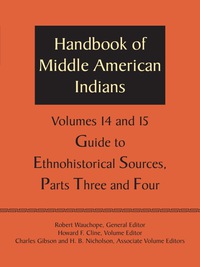 Handbook of Middle American Indians

Volumes 14 and 15
Guide to Ethnohistorical Sources, Parts Three and Four

Robert Wauchope, General Editor
Howard F. Cline, Volume Editor
Charles Gibson and H. B. Nicholson, Associate Volume Editors